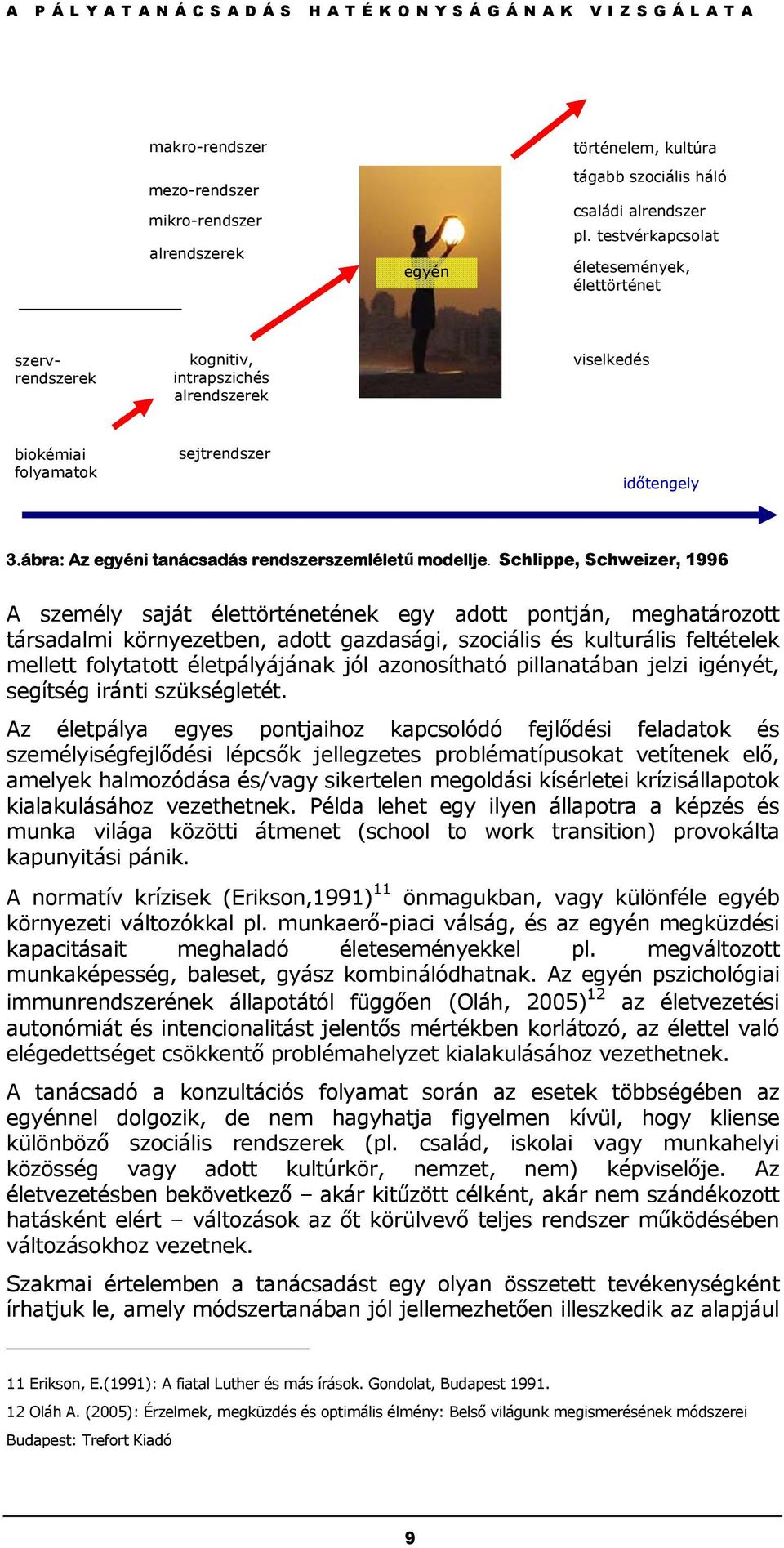 A PÁLYATANÁCSADÁS HATÉKONYSÁGÁNAK VIZSGÁLATA

makro-rendszer

mezo-rendszer

mikro-rendszer

alrendszerek

egyén

történelem, kultúra

tágabb szociális háló

családi alrendszer
pl. testvérkapcsolat

életesemények, élettörténet

szerv-rendszerek

kognitiv, intrapszichés alrendszerek

viselkedés

biokémiai folyamatok

sejtrendszer

időtengely

3.ábra: Az egyéni tanácsadás rendszerszemléletű modellje. Schlippe, Schweizer, 1996

A személy saját élettörténetének egy adott pontján, meghatározott társadalmi környezetben, adott gazdasági, szociális és kulturális feltételek mellett folytatott életpályájának jól azonosítható pillanatában jelzi igényét, segítség iránti szükségletét.

Az életpálya egyes pontjaihoz kapcsolódó fejlődési feladatok és személyiségfejlődési lépcsők jellegzetes problématípusokat vetítenek elő, amelyek halmozódása és/vagy sikertelen megoldási kísérletei krízisállapotok kialakulásához vezethetnek. Példa lehet egy ilyen állapotra a képzés és munka világa közötti átmenet (school to work transition) provokálta kapunyitási pánik.

A normatív krízisek (Erikson,1991)$^{11}$ önmagukban, vagy különféle egyéb környezeti változókkal pl. munkaerő-piaci válság, és az egyén megküzdési kapacitásait meghaladó életeseményekkel pl. megváltozott munkaképesség, baleset, gyász kombinálódhatnak. Az egyén pszichológiai immunrendszerének állapotától függően (Oláh, 2005)$^{12}$ az életvezetési autonómiát és intencionalitást jelentős mértékben korlátozó, az élettel való elégedettséget csökkentő problémahelyzet kialakulásához vezethetnek.

A tanácsadó a konzultációs folyamat során az esetek többségében az egyénnel dolgozik, de nem hagyhatja figyelmen kívül, hogy kliense különböző szociális rendszerek (pl. család, iskolai vagy munkahelyi közösség vagy adott kultúrkör, nemzet, nem) képviselője. Az életvezetésben bekövetkező – akár kitűzött célként, akár nem szándékozott hatásként elért – változások az őt körülvevő teljes rendszer működésében változásokhoz vezetnek.

Szakmai értelemben a tanácsadást egy olyan összetett tevékenységként írhatjuk le, amely módszertanában jól jellemezhetően illeszkedik az alapjául

11 Erikson, E.(1991): A fiatal Luther és más írások. Gondolat, Budapest 1991.

12 Oláh A. (2005): Érzelmek, megküzdés és optimális élmény: Belső világunk megismerésének módszerei Budapest: Trefort Kiadó

9